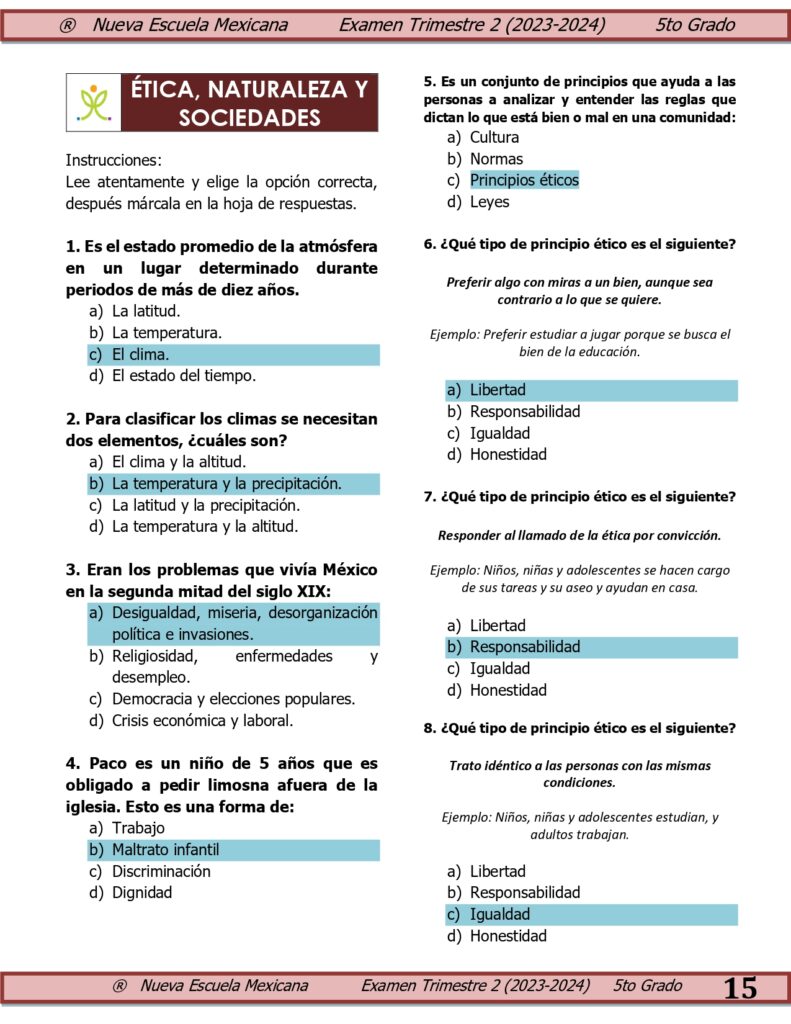 ® Nueva Escuela Mexicana Examen Trimestre 2 (2023-2024) 5to Grado

ÉTICA, NATURALEZA Y SOCIEDADES

Instrucciones:
Lee atentamente y elige la opción correcta, después márcala en la hoja de respuestas.

1. Es el estado promedio de la atmósfera en un lugar determinado durante periodos de más de diez años.
a) La latitud.
b) La temperatura.
c) El clima.
d) El estado del tiempo.

2. Para clasificar los climas se necesitan dos elementos, ¿cuáles son?
a) El clima y la altitud.
b) La temperatura y la precipitación.
c) La latitud y la precipitación.
d) La temperatura y la altitud.

3. Eran los problemas que vivía México en la segunda mitad del siglo XIX:
a) Desigualdad, miseria, desorganización política e invasiones.
b) Religiosidad, enfermedades y desempleo.
c) Democracia y elecciones populares.
d) Crisis económica y laboral.

4. Paco es un niño de 5 años que es obligado a pedir limosna afuera de la iglesia. Esto es una forma de:
a) Trabajo
b) Maltrato infantil
c) Discriminación
d) Dignidad

5. Es un conjunto de principios que ayuda a las personas a analizar y entender las reglas que dictan lo que está bien o mal en una comunidad:
a) Cultura
b) Normas
c) Principios éticos
d) Leyes

6. ¿Qué tipo de principio ético es el siguiente?

Preferir algo con miras a un bien, aunque sea contrario a lo que se quiere.

Ejemplo: Preferir estudiar a jugar porque se busca el bien de la educación.

a) Libertad
b) Responsabilidad
c) Igualdad
d) Honestidad

7. ¿Qué tipo de principio ético es el siguiente?

Responder al llamado de la ética por convicción.

Ejemplo: Niños, niñas y adolescentes se hacen cargo de sus tareas y su aseo y ayudan en casa.

a) Libertad
b) Responsabilidad
c) Igualdad
d) Honestidad

8. ¿Qué tipo de principio ético es el siguiente?

Trato idéntico a las personas con las mismas condiciones.

Ejemplo: Niños, niñas y adolescentes estudian, y adultos trabajan.

a) Libertad
b) Responsabilidad
c) Igualdad
d) Honestidad

® Nueva Escuela Mexicana Examen Trimestre 2 (2023-2024) 5to Grado 15